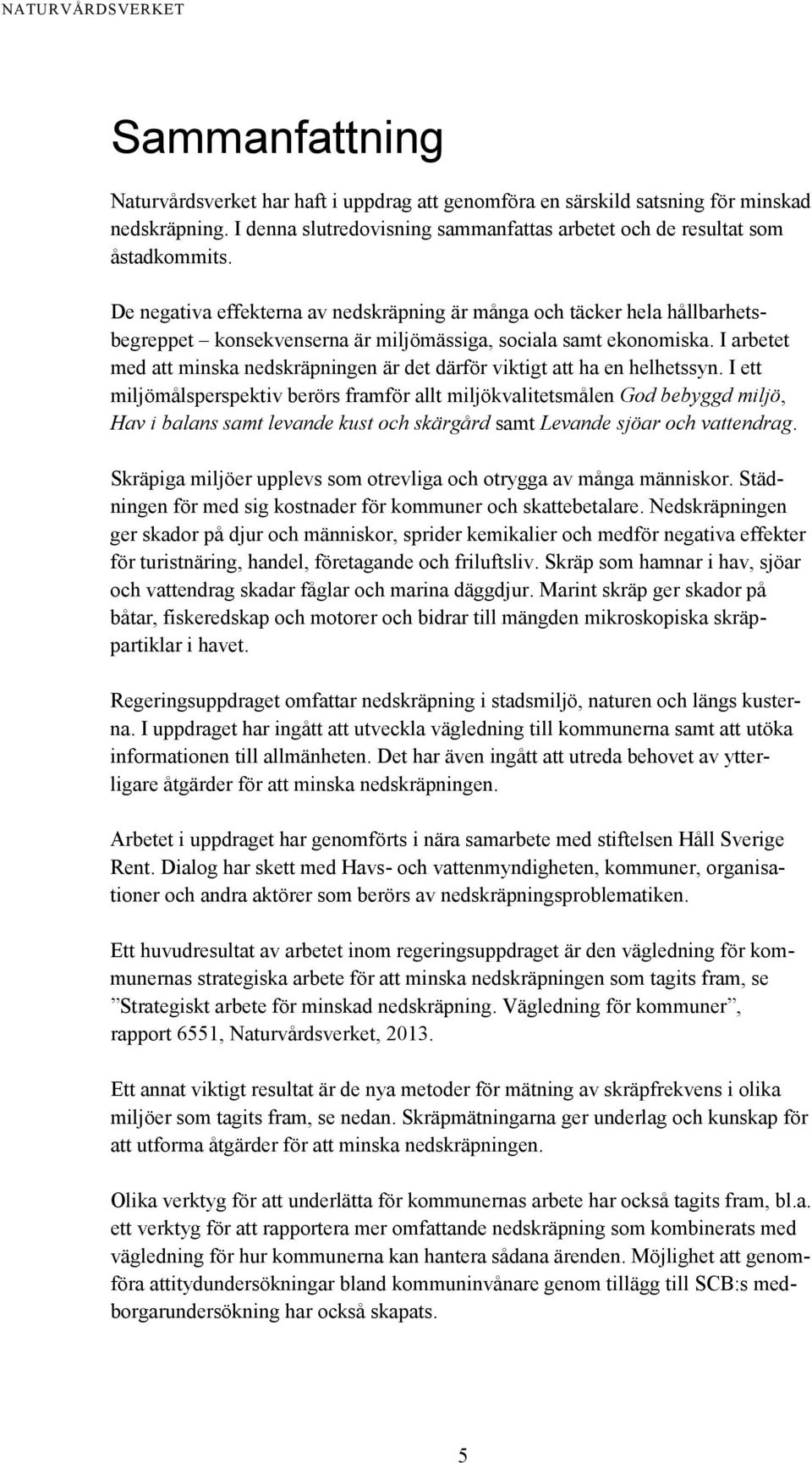 NATURVÅRDSVERKET

Sammanfattning

Naturvårdsverket har haft i uppdrag att genomföra en särskild satsning för minskad nedskräpning. I denna slutredovisning sammanfattas arbetet och de resultat som åstadkommits.

De negativa effekterna av nedskräpning är många och täcker hela hållbarhetsbegreppet – konsekvenserna är miljömässiga, sociala samt ekonomiska. I arbetet med att minska nedskräpningen är det därför viktigt att ha en helhetssyn. I ett miljömålsperspektiv berörs framför allt miljökvalitetsmålen God bebyggd miljö, Hav i balans samt levande kust och skärgård samt Levande sjöar och vattendrag.

Skräpiga miljöer upplevs som otrevliga och otrygga av många människor. Städningen för med sig kostnader för kommuner och skattebetalare. Nedskräpningen ger skador på djur och människor, sprider kemikalier och medför negativa effekter för turistnäring, handel, företagande och friluftsliv. Skräp som hamnar i hav, sjöar och vattendrag skadar fåglar och marina däggdjur. Marint skräp ger skador på båtar, fiskeredskap och motorer och bidrar till mängden mikroskopiska skräppartiklar i havet.

Regeringsuppdraget omfattar nedskräpning i stadsmiljö, naturen och längs kusterna. I uppdraget har ingått att utveckla vägledning till kommunerna samt att utöka informationen till allmänheten. Det har även ingått att utreda behovet av ytterligare åtgärder för att minska nedskräpningen.

Arbetet i uppdraget har genomförts i nära samarbete med stiftelsen Håll Sverige Rent. Dialog har skett med Havs- och vattenmyndigheten, kommuner, organisationer och andra aktörer som berörs av nedskräpningsproblematiken.

Ett huvudresultat av arbetet inom regeringsuppdraget är den vägledning för kommunernas strategiska arbete för att minska nedskräpningen som tagits fram, se ”Strategiskt arbete för minskad nedskräpning. Vägledning för kommuner”, rapport 6551, Naturvårdsverket, 2013.

Ett annat viktigt resultat är de nya metoder för mätning av skräpfrekvens i olika miljöer som tagits fram, se nedan. Skräpmätningarna ger underlag och kunskap för att utforma åtgärder för att minska nedskräpningen.

Olika verktyg för att underlätta för kommunernas arbete har också tagits fram, bl.a. ett verktyg för att rapportera mer omfattande nedskräpning som kombinerats med vägledning för hur kommunerna kan hantera sådana ärenden. Möjlighet att genomföra attitydundersökningar bland kommuninvånare genom tillägg till SCB:s medborgarundersökning har också skapats.

5